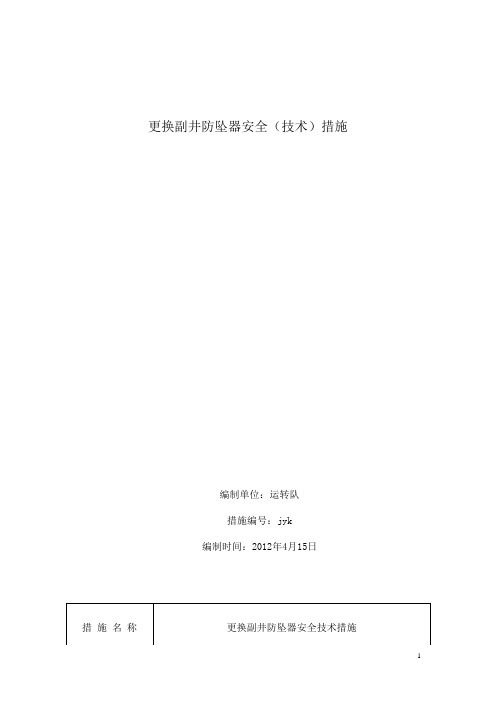 更换副井防坠器安全（技术）措施

编制单位：运转队

措施编号：jyk

编制时间：2012年4月15日

| 措 施 名 称 | 更换副井防坠器安全技术措施 |
|---|---|

1